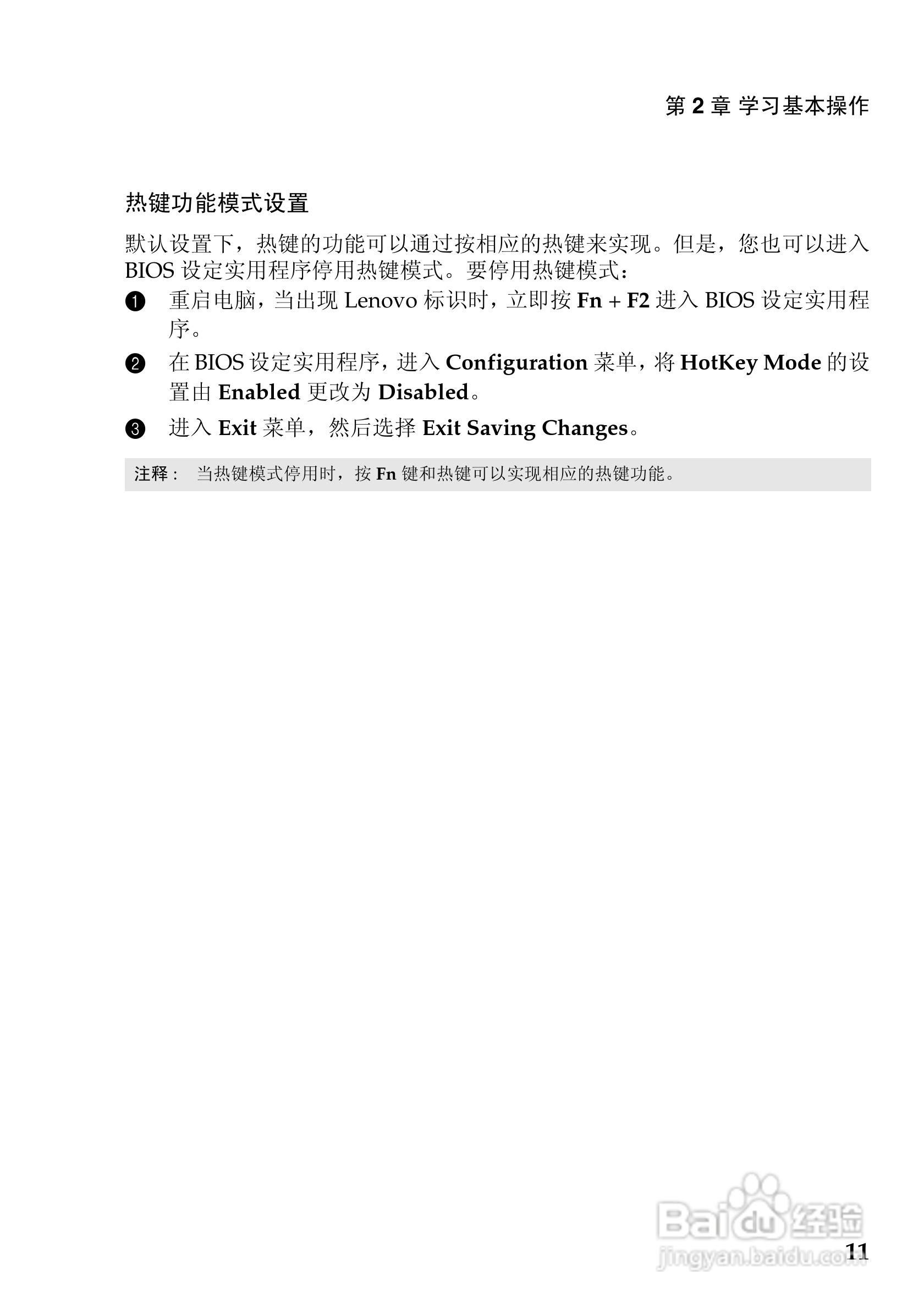 第2章 学习基本操作

热键功能模式设置

默认设置下，热键的功能可以通过按相应的热键来实现。但是，您也可以进入BIOS设定实用程序停用热键模式。要停用热键模式：

❶ 重启电脑，当出现Lenovo标识时，立即按Fn + F2进入BIOS设定实用程序。

❷ 在BIOS设定实用程序，进入Configuration菜单，将HotKey Mode的设置由Enabled更改为Disabled。

❸ 进入Exit菜单，然后选择Exit Saving Changes。

注释： 当热键模式停用时，按Fn键和热键可以实现相应的热键功能。

11

Baidu经验
jingyan.baidu.com